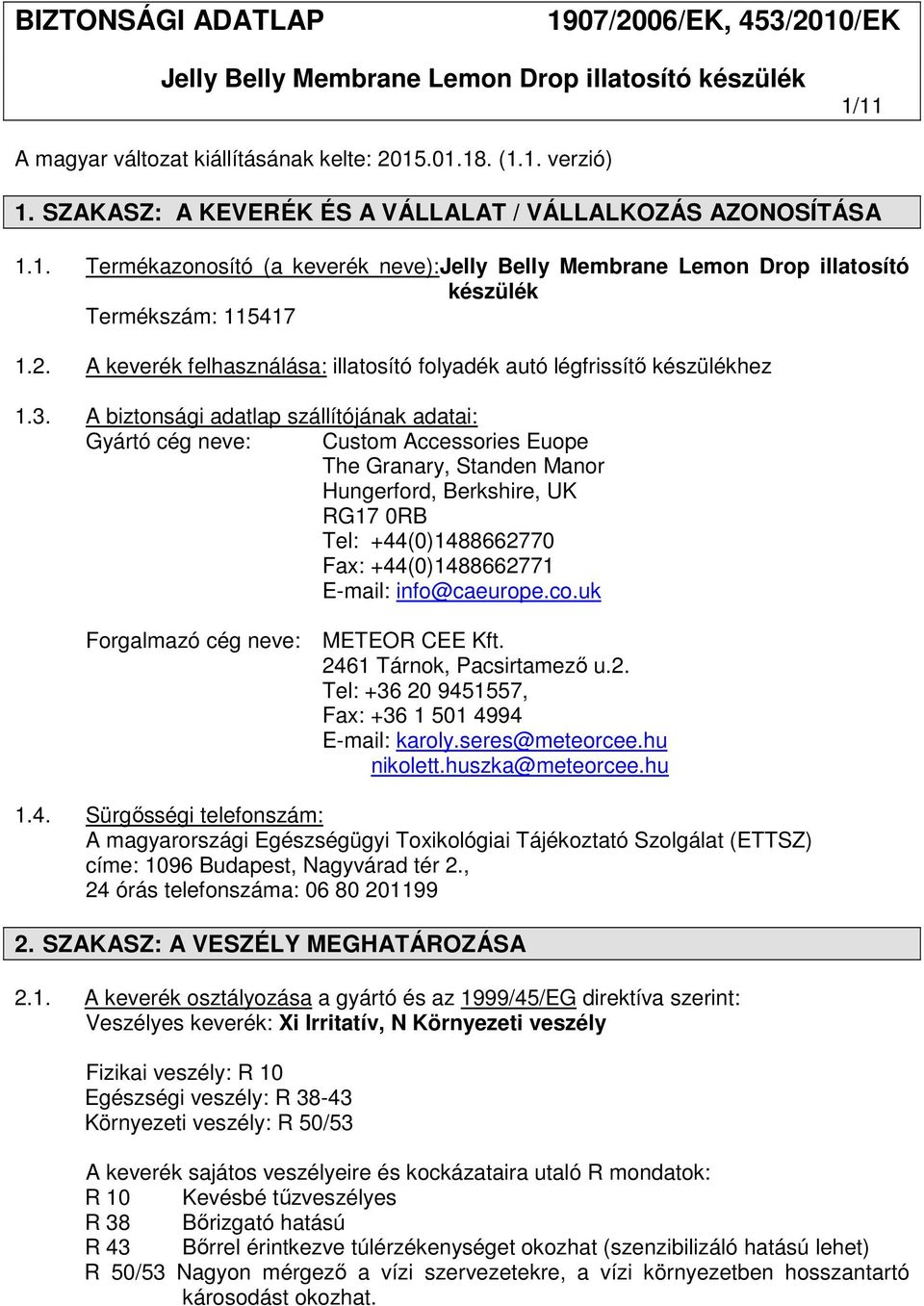 BIZTONSÁGI ADATLAP 1907/2006/EK, 453/2010/EK

Jelly Belly Membrane Lemon Drop illatosító készülék

1/11

A magyar változat kiállításának kelte: 2015.01.18. (1.1. verzió)

1. SZAKASZ: A KEVERÉK ÉS A VÁLLALAT / VÁLLALKOZÁS AZONOSÍTÁSA

1.1. Termékazonosító (a keverék neve):Jelly Belly Membrane Lemon Drop illatosító készülék
Termékszám: 115417

1.2. A keverék felhasználása: illatosító folyadék autó légfrissítő készülékhez

1.3. A biztonsági adatlap szállítójának adatai:
Gyártó cég neve: Custom Accessories Euope
The Granary, Standen Manor
Hungerford, Berkshire, UK
RG17 0RB
Tel: +44(0)1488662770
Fax: +44(0)1488662771
E-mail: info@caeurope.co.uk

Forgalmazó cég neve: METEOR CEE Kft.
2461 Tárnok, Pacsirtamező u.2.
Tel: +36 20 9451557,
Fax: +36 1 501 4994
E-mail: karoly.seres@meteorcee.hu
nikolett.huszka@meteorcee.hu

1.4. Sürgősségi telefonszám:
A magyarországi Egészségügyi Toxikológiai Tájékoztató Szolgálat (ETTSZ) címe: 1096 Budapest, Nagyvárad tér 2.,
24 órás telefonszáma: 06 80 201199

2. SZAKASZ: A VESZÉLY MEGHATÁROZÁSA

2.1. A keverék osztályozása a gyártó és az 1999/45/EG direktíva szerint:
Veszélyes keverék: Xi Irritatív, N Környezeti veszély

Fizikai veszély: R 10
Egészségi veszély: R 38-43
Környezeti veszély: R 50/53

A keverék sajátos veszélyeire és kockázataira utaló R mondatok:
R 10 Kevésbé tűzveszélyes
R 38 Bőrizgató hatású
R 43 Bőrrel érintkezve túlérzékenységet okozhat (szenzibilizáló hatású lehet)
R 50/53 Nagyon mérgező a vízi szervezetekre, a vízi környezetben hosszantartó károsodást okozhat.